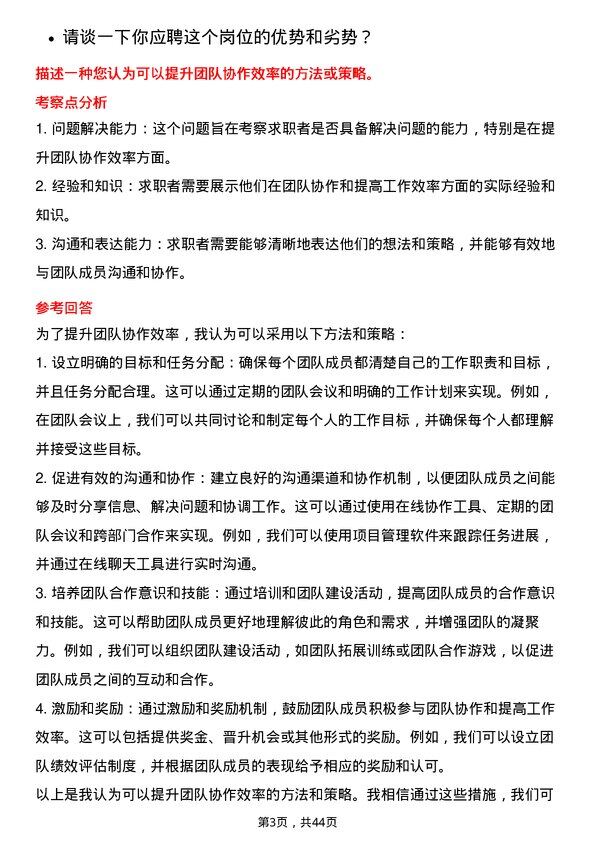 • 请谈一下你应聘这个岗位的优势和劣势？

描述一种您认为可以提升团队协作效率的方法或策略。

考察点分析

1. 问题解决能力：这个问题旨在考察求职者是否具备解决问题的能力，特别是在提升团队协作效率方面。

2. 经验和知识：求职者需要展示他们在团队协作和提高工作效率方面的实际经验和知识。

3. 沟通和表达能力：求职者需要能够清晰地表达他们的想法和策略，并能够有效地与团队成员沟通和协作。

参考回答

为了提升团队协作效率，我认为可以采用以下方法和策略：

1. 设立明确的目标和任务分配：确保每个团队成员都清楚自己的工作职责和目标，并且任务分配合理。这可以通过定期的团队会议和明确的工作计划来实现。例如，在团队会议上，我们可以共同讨论和制定每个人的工作目标，并确保每个人都理解并接受这些目标。

2. 促进有效的沟通和协作：建立良好的沟通渠道和协作机制，以便团队成员之间能够及时分享信息、解决问题和协调工作。这可以通过使用在线协作工具、定期的团队会议和跨部门合作来实现。例如，我们可以使用项目管理软件来跟踪任务进展，并通过在线聊天工具进行实时沟通。

3. 培养团队合作意识和技能：通过培训和团队建设活动，提高团队成员的合作意识和技能。这可以帮助团队成员更好地理解彼此的角色和需求，并增强团队的凝聚力。例如，我们可以组织团队建设活动，如团队拓展训练或团队合作游戏，以促进团队成员之间的互动和合作。

4. 激励和奖励：通过激励和奖励机制，鼓励团队成员积极参与团队协作和提高工作效率。这可以包括提供奖金、晋升机会或其他形式的奖励。例如，我们可以设立团队绩效评估制度，并根据团队成员的表现给予相应的奖励和认可。

以上是我认为可以提升团队协作效率的方法和策略。我相信通过这些措施，我们可

第3页，共44页